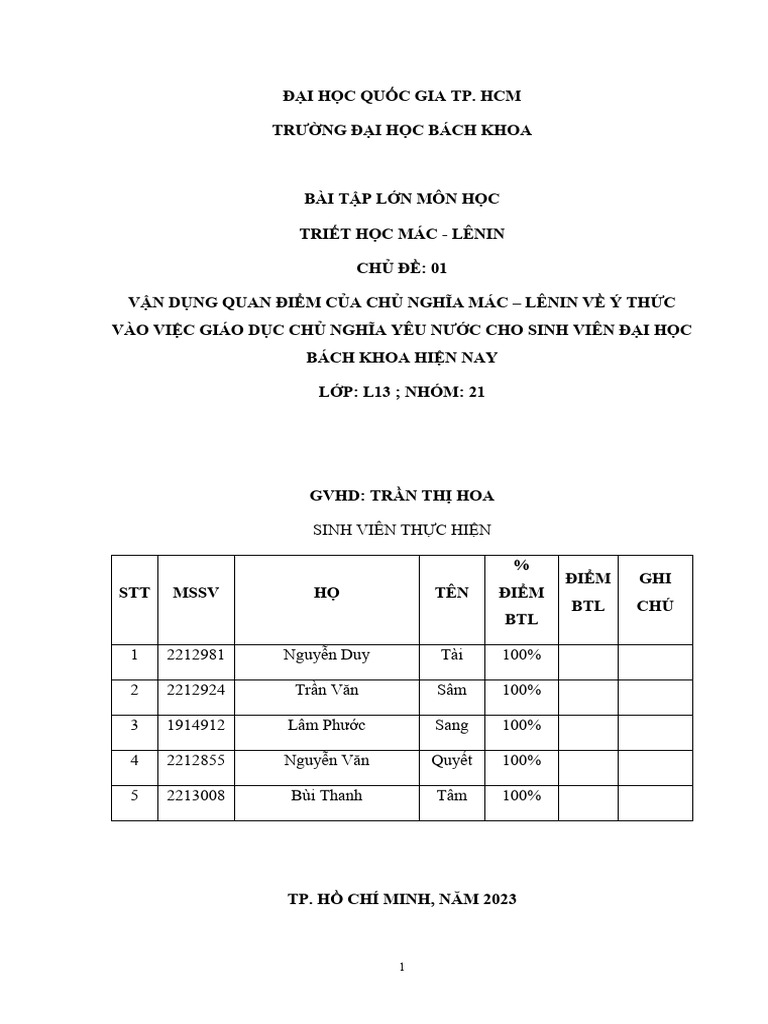 ĐẠI HỌC QUỐC GIA TP. HCM

TRƯỜNG ĐẠI HỌC BÁCH KHOA

BÀI TẬP LỚN MÔN HỌC

TRIẾT HỌC MÁC - LÊNIN

CHỦ ĐỀ: 01

VẬN DỤNG QUAN ĐIỂM CỦA CHỦ NGHĨA MÁC – LÊNIN VỀ Ý THỨC VÀO VIỆC GIÁO DỤC CHỦ NGHĨA YÊU NƯỚC CHO SINH VIÊN ĐẠI HỌC BÁCH KHOA HIỆN NAY

LỚP: L13 ; NHÓM: 21

GVHD: TRẦN THỊ HOA

SINH VIÊN THỰC HIỆN

| STT | MSSV | HỌ | TÊN | % ĐIỂM BTL | ĐIỂM BTL | GHI CHÚ |
|---|---|---|---|---|---|---|
| 1 | 2212981 | Nguyễn Duy | Tài | 100% | | |
| 2 | 2212924 | Trần Văn | Sâm | 100% | | |
| 3 | 1914912 | Lâm Phước | Sang | 100% | | |
| 4 | 2212855 | Nguyễn Văn | Quyết | 100% | | |
| 5 | 2213008 | Bùi Thanh | Tâm | 100% | | |

TP. HỒ CHÍ MINH, NĂM 2023

1